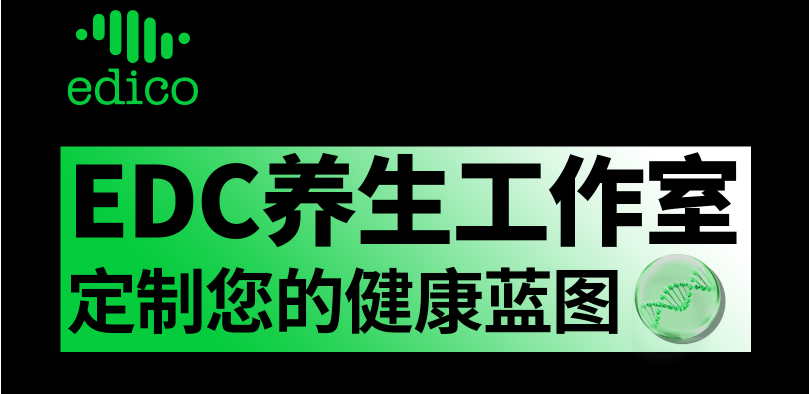 edico

EDC养生工作室

定制您的健康蓝图